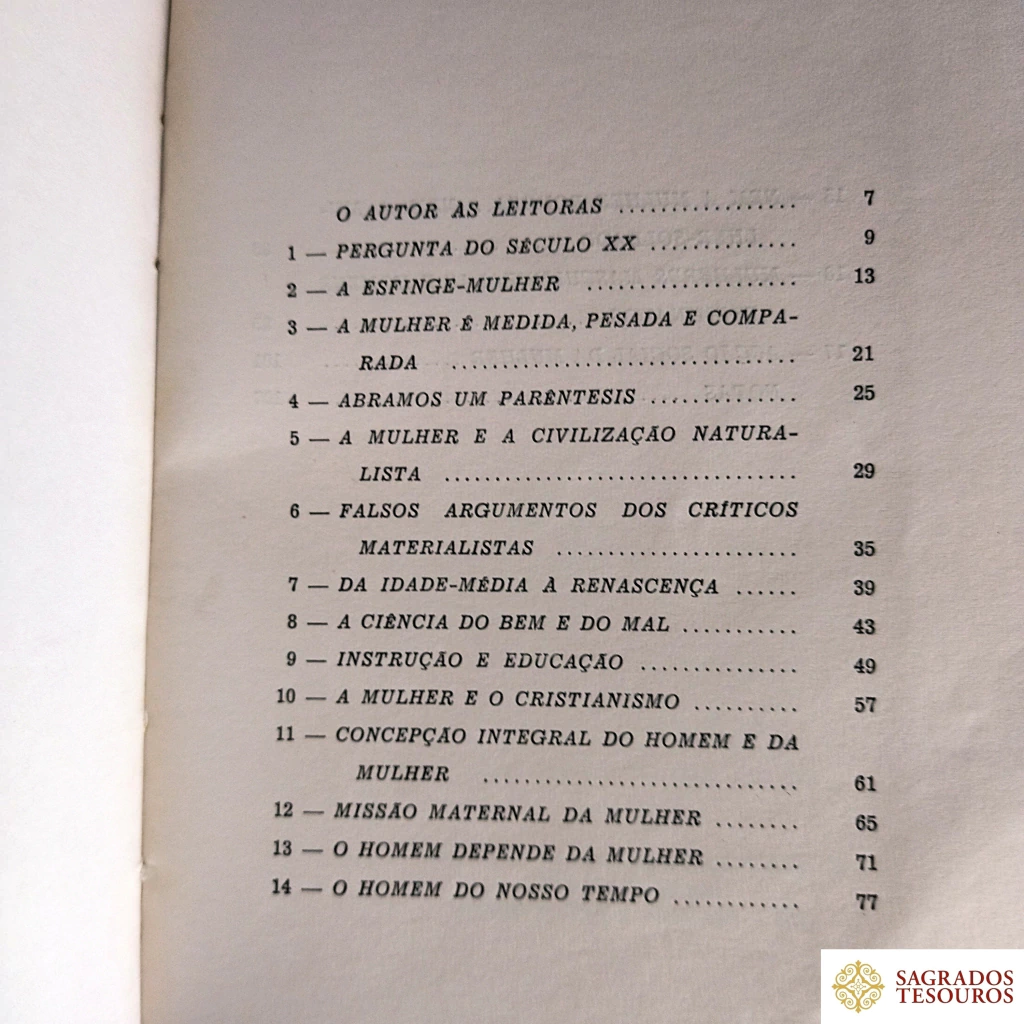 O AUTOR AS LEITORAS 7
1 — PERGUNTA DO SÉCULO XX 9
2 — A ESFINGE-MULHER 13
3 — A MULHER É MEDIDA, PESADA E COMPARADA 21
4 — ABRAMOS UM PARÊNTESIS 25
5 — A MULHER E A CIVILIZAÇÃO NATURALISTA 29
6 — FALSOS ARGUMENTOS DOS CRÍTICOS MATERIALISTAS 35
7 — DA IDADE-MÉDIA À RENASCENÇA 39
8 — A CIÊNCIA DO BEM E DO MAL 43
9 — INSTRUÇÃO E EDUCAÇÃO 49
10 — A MULHER E O CRISTIANISMO 57
11 — CONCEPÇÃO INTEGRAL DO HOMEM E DA MULHER 61
12 — MISSÃO MATERNAL DA MULHER 65
13 — O HOMEM DEPENDE DA MULHER 71
14 — O HOMEM DO NOSSO TEMPO 77

SAGRADOS
TESOUROS